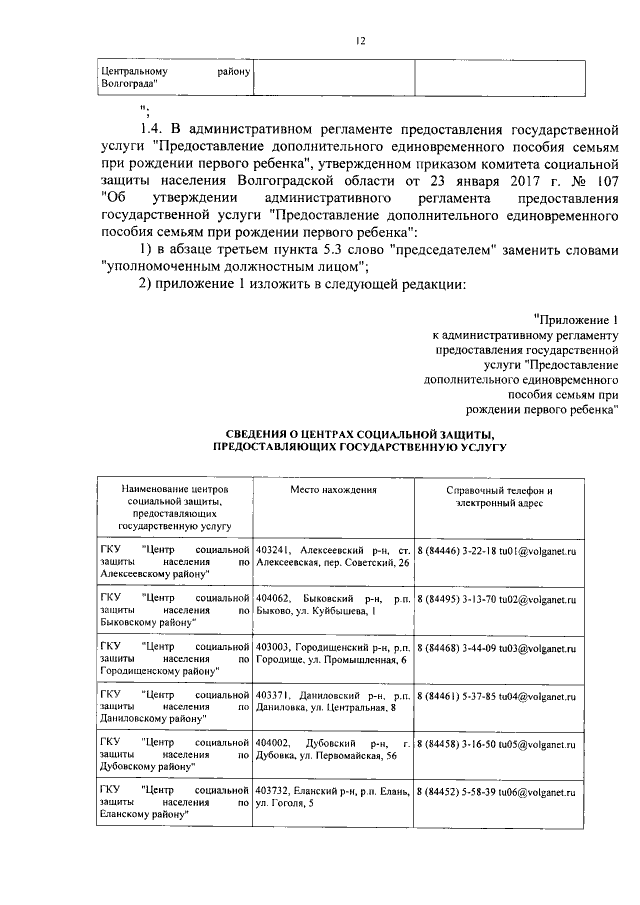 12

| Центральному району Волгограда" | | |
|---|---|---|

";

1.4. В административном регламенте предоставления государственной услуги "Предоставление дополнительного единовременного пособия семьям при рождении первого ребенка", утвержденном приказом комитета социальной защиты населения Волгоградской области от 23 января 2017 г. № 107 "Об утверждении административного регламента предоставления государственной услуги "Предоставление дополнительного единовременного пособия семьям при рождении первого ребенка":

1) в абзаце третьем пункта 5.3 слово "председателем" заменить словами "уполномоченным должностным лицом";

2) приложение 1 изложить в следующей редакции:

"Приложение 1
к административному регламенту
предоставления государственной
услуги "Предоставление
дополнительного единовременного
пособия семьям при
рождении первого ребенка"

СВЕДЕНИЯ О ЦЕНТРАХ СОЦИАЛЬНОЙ ЗАЩИТЫ,
ПРЕДОСТАВЛЯЮЩИХ ГОСУДАРСТВЕННУЮ УСЛУГУ

| Наименование центров социальной защиты, предоставляющих государственную услугу | Место нахождения | Справочный телефон и электронный адрес |
|---|---|---|
| ГКУ "Центр социальной защиты населения по Алексеевскому району" | 403241, Алексеевский р-н, ст. Алексеевская, пер. Советский, 26 | 8 (84446) 3-22-18 tu01@volganet.ru |
| ГКУ "Центр социальной защиты населения по Быковскому району" | 404062, Быковский р-н, р.п. Быково, ул. Куйбышева, 1 | 8 (84495) 3-13-70 tu02@volganet.ru |
| ГКУ "Центр социальной защиты населения по Городищенскому району" | 403003, Городищенский р-н, р.п. Городище, ул. Промышленная, 6 | 8 (84468) 3-44-09 tu03@volganet.ru |
| ГКУ "Центр социальной защиты населения по Даниловскому району" | 403371, Даниловский р-н, р.п. Даниловка, ул. Центральная, 8 | 8 (84461) 5-37-85 tu04@volganet.ru |
| ГКУ "Центр социальной защиты населения по Дубовскому району" | 404002, Дубовский р-н, г. Дубовка, ул. Первомайская, 56 | 8 (84458) 3-16-50 tu05@volganet.ru |
| ГКУ "Центр социальной защиты населения по Еланскому району" | 403732, Еланский р-н, р.п. Елань, ул. Гоголя, 5 | 8 (84452) 5-58-39 tu06@volganet.ru |